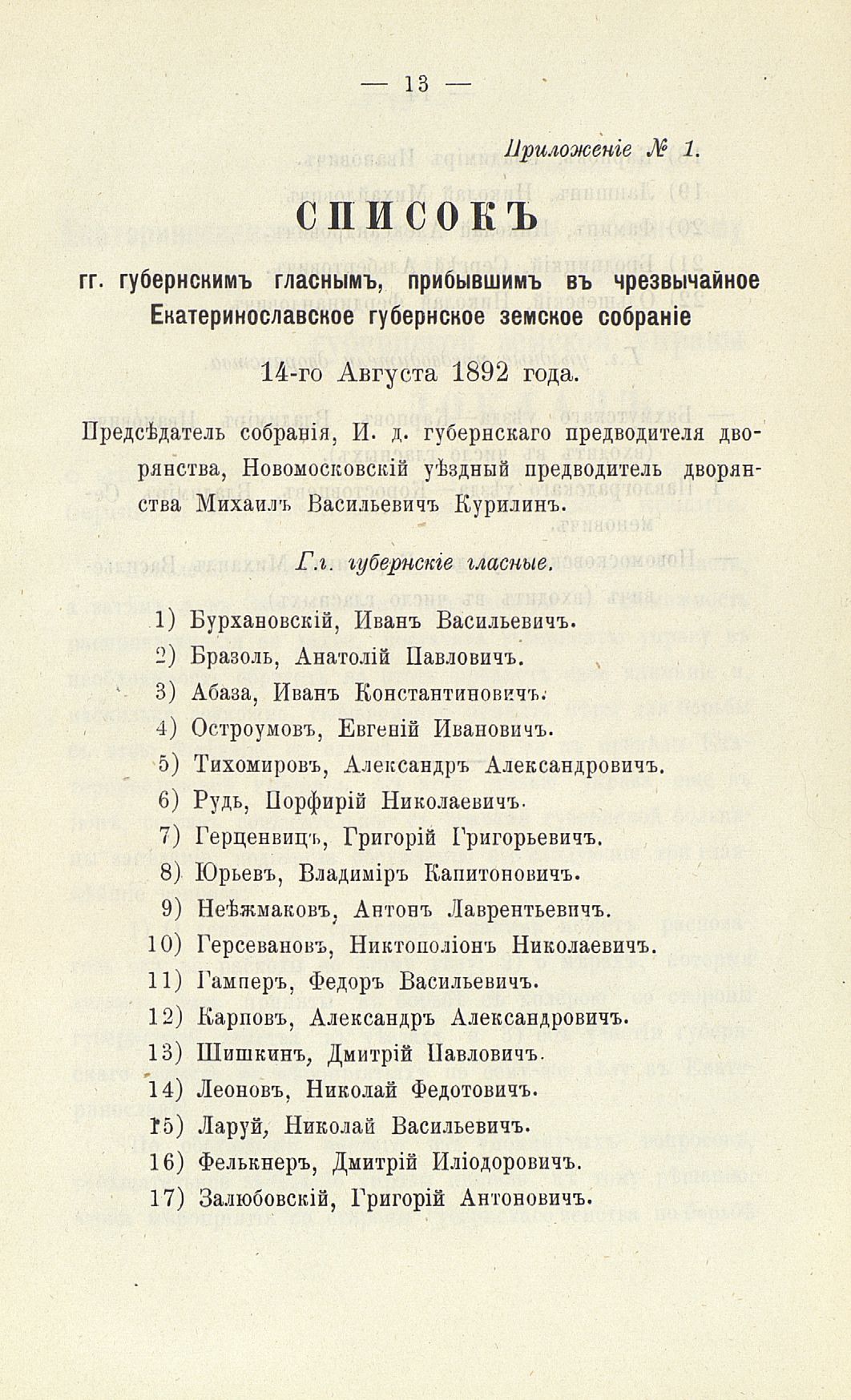 — 13 —

Приложеніе № 1.

СПИСОКЪ

гг. губернскимъ гласнымъ, прибывшимъ въ чрезвычайное Екатеринославское губернское земское собраніе

14-го Августа 1892 года.

Предсѣдатель собранія, И. д. губернскаго предводителя дворянства, Новомосковскій уѣздный предводитель дворянства Михаилъ Васильевичъ Курилинъ.

Г.г. губернскіе гласные.

1) Бурхановскій, Иванъ Васильевичъ.
2) Бразоль, Анатолій Павловичъ.
3) Абаза, Иванъ Константиновичъ.
4) Остроумовъ, Евгеній Ивановичъ.
5) Тихомировъ, Александръ Александровичъ.
6) Рудь, Порфирій Николаевичъ.
7) Герценвицъ, Григорій Григорьевичъ.
8) Юрьевъ, Владиміръ Капитоновичъ.
9) Неѣжмаковъ, Антонъ Лаврентьевичъ.
10) Герсевановъ, Никтополіонъ Николаевичъ.
11) Гамперъ, Федоръ Васильевичъ.
12) Карповъ, Александръ Александровичъ.
13) Шишкинъ, Дмитрій Павловичъ.
14) Леоновъ, Николай Федотовичъ.
15) Ларуй, Николай Васильевичъ.
16) Фелькнеръ, Дмитрій Иліодоровичъ.
17) Залюбовскій, Григорій Антоновичъ.